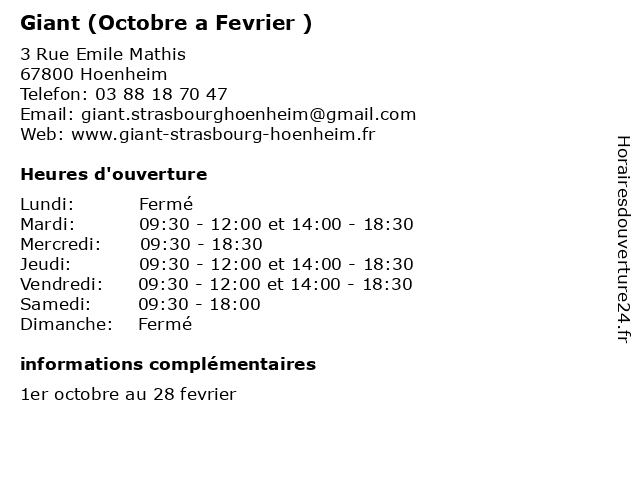 Giant (Octobre a Fevrier )

3 Rue Emile Mathis
67800 Hoenheim
Telefon: 03 88 18 70 47
Email: giant.strasbourghoenheim@gmail.com
Web: www.giant-strasbourg-hoenheim.fr

Heures d'ouverture

| | |
|---|---|
| Lundi: | Fermé |
| Mardi: | 09:30 - 12:00 et 14:00 - 18:30 |
| Mercredi: | 09:30 - 18:30 |
| Jeudi: | 09:30 - 12:00 et 14:00 - 18:30 |
| Vendredi: | 09:30 - 12:00 et 14:00 - 18:30 |
| Samedi: | 09:30 - 18:00 |
| Dimanche: | Fermé |

informations complémentaires

1er octobre au 28 fevrier

Horairesdouverture24.fr